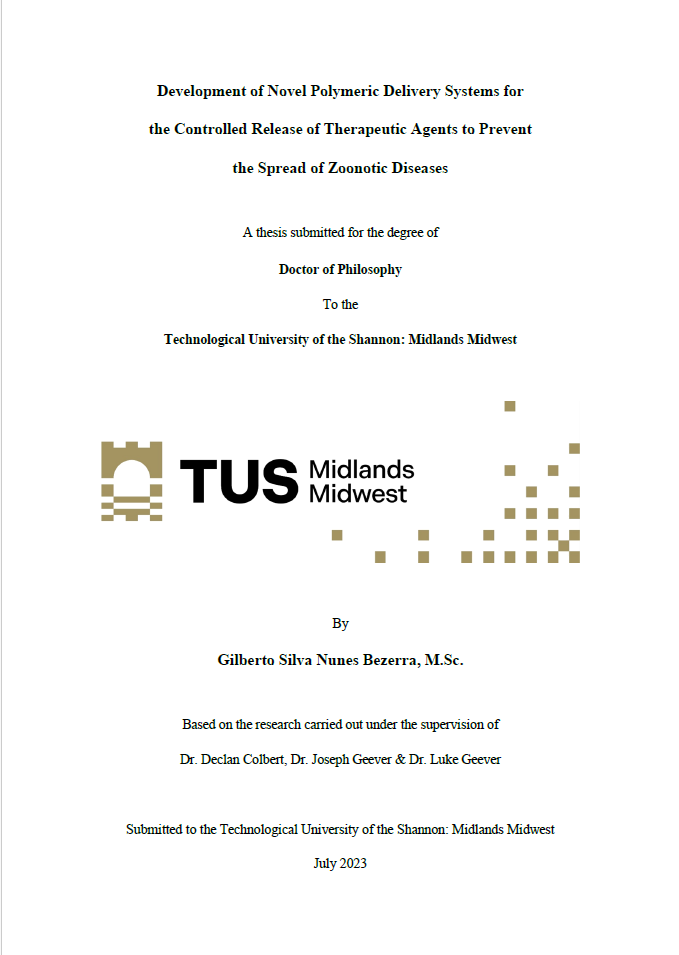 Development of Novel Polymeric Delivery Systems for the Controlled Release of Therapeutic Agents to Prevent the Spread of Zoonotic Diseases

A thesis submitted for the degree of

Doctor of Philosophy

To the

Technological University of the Shannon: Midlands Midwest

TUS Midlands Midwest

By

Gilberto Silva Nunes Bezerra, M.Sc.

Based on the research carried out under the supervision of

Dr. Declan Colbert, Dr. Joseph Geever & Dr. Luke Geever

Submitted to the Technological University of the Shannon: Midlands Midwest

July 2023